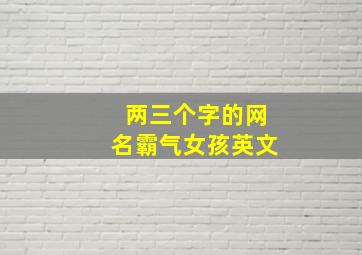 两三个字的网名霸气女孩英文